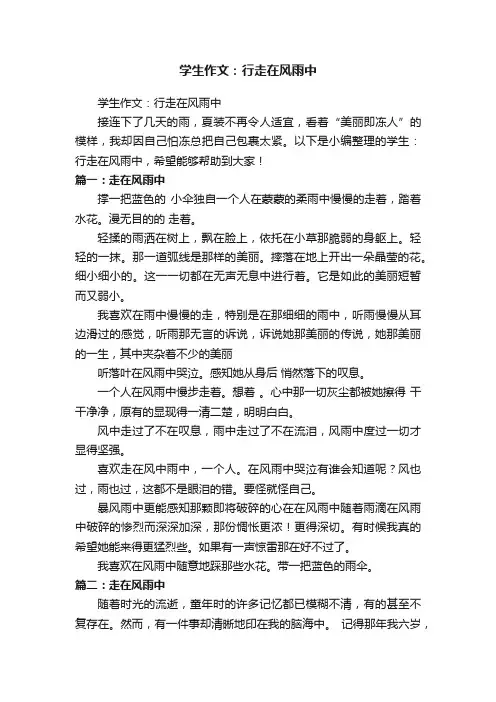 学生作文：行走在风雨中

学生作文：行走在风雨中

接连下了几天的雨，夏装不再令人适宜，看着“美丽即冻人”的模样，我却因自己怕冻总把自己包裹太紧。以下是小编整理的学生：行走在风雨中，希望能够帮助到大家！

篇一：走在风雨中

撑一把蓝色的 小伞独自一个人在蒙蒙的柔雨中慢慢的走着，踏着水花。漫无目的的 走着。

轻揉的雨洒在树上，飘在脸上，依托在小草那脆弱的身躯上。轻轻的一抹。那一道弧线是那样的美丽。摔落在地上开出一朵晶莹的花。细小细小的。这一一切都在无声无息中进行着。它是如此的美丽短暂而又弱小。

我喜欢在雨中慢慢的走，特别是在那细细的雨中，听雨慢慢从耳边滑过的感觉，听雨那无言的诉说，诉说她那美丽的传说，她那美丽的一生，其中夹杂着不少的美丽

听落叶在风雨中哭泣。感知她从身后 悄然落下的叹息。

一个人在风雨中慢步走着。想着 。心中那一切灰尘都被她擦得 干干净净，原有的显现得一清二楚，明明白白。

风中走过了不在叹息，雨中走过了不在流泪，风雨中度过一切才显得坚强。

喜欢走在风中雨中，一个人。在风雨中哭泣有谁会知道呢？风也过，雨也过，这都不是眼泪的错。要怪就怪自己。

暴风雨中更能感知那颗即将破碎的心在在风雨中随着雨滴在风雨中破碎的惨烈而深深加深，那份惆怅更浓！更得深切。有时候我真的希望她能来得更猛烈些。如果有一声惊雷那在好不过了。

我喜欢在风雨中随意地踩那些水花。带一把蓝色的雨伞。

篇二：走在风雨中

随着时光的流逝，童年时的许多记忆都已模糊不清，有的甚至不复存在。然而，有一件事却清晰地印在我的脑海中。 记得那年我六岁，